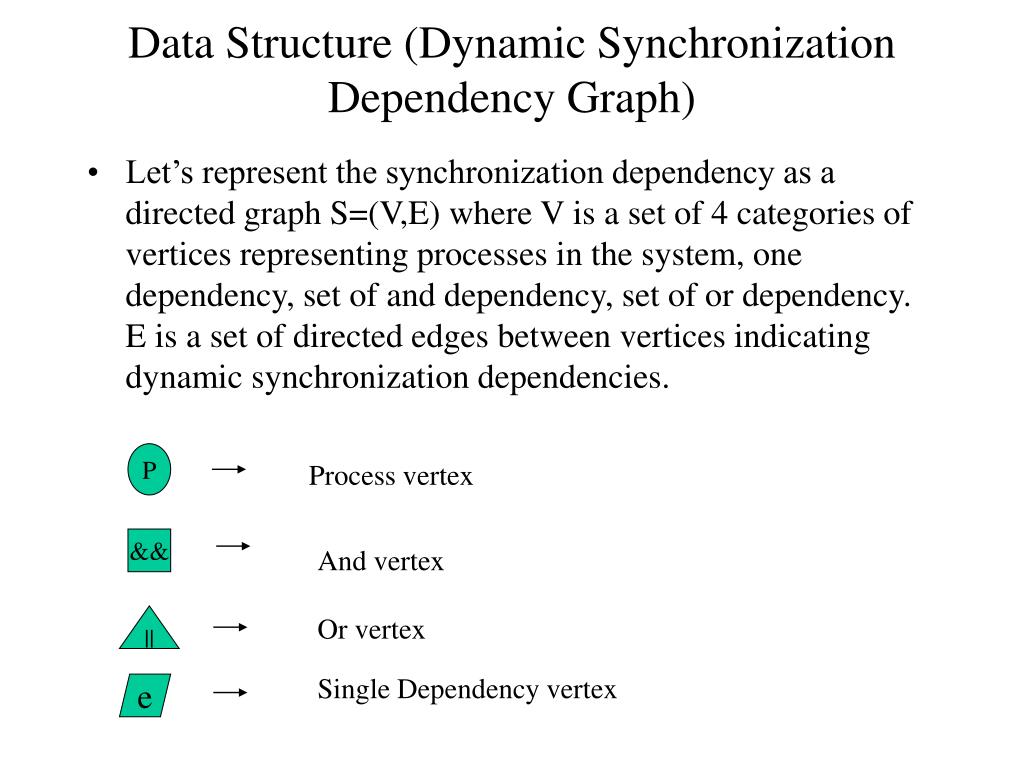 Data Structure (Dynamic Synchronization Dependency Graph)

• Let’s represent the synchronization dependency as a directed graph S=(V,E) where V is a set of 4 categories of vertices representing processes in the system, one dependency, set of and dependency, set of or dependency. E is a set of directed edges between vertices indicating dynamic synchronization dependencies.

P → Process vertex

&& → And vertex

|| → Or vertex

e → Single Dependency vertex